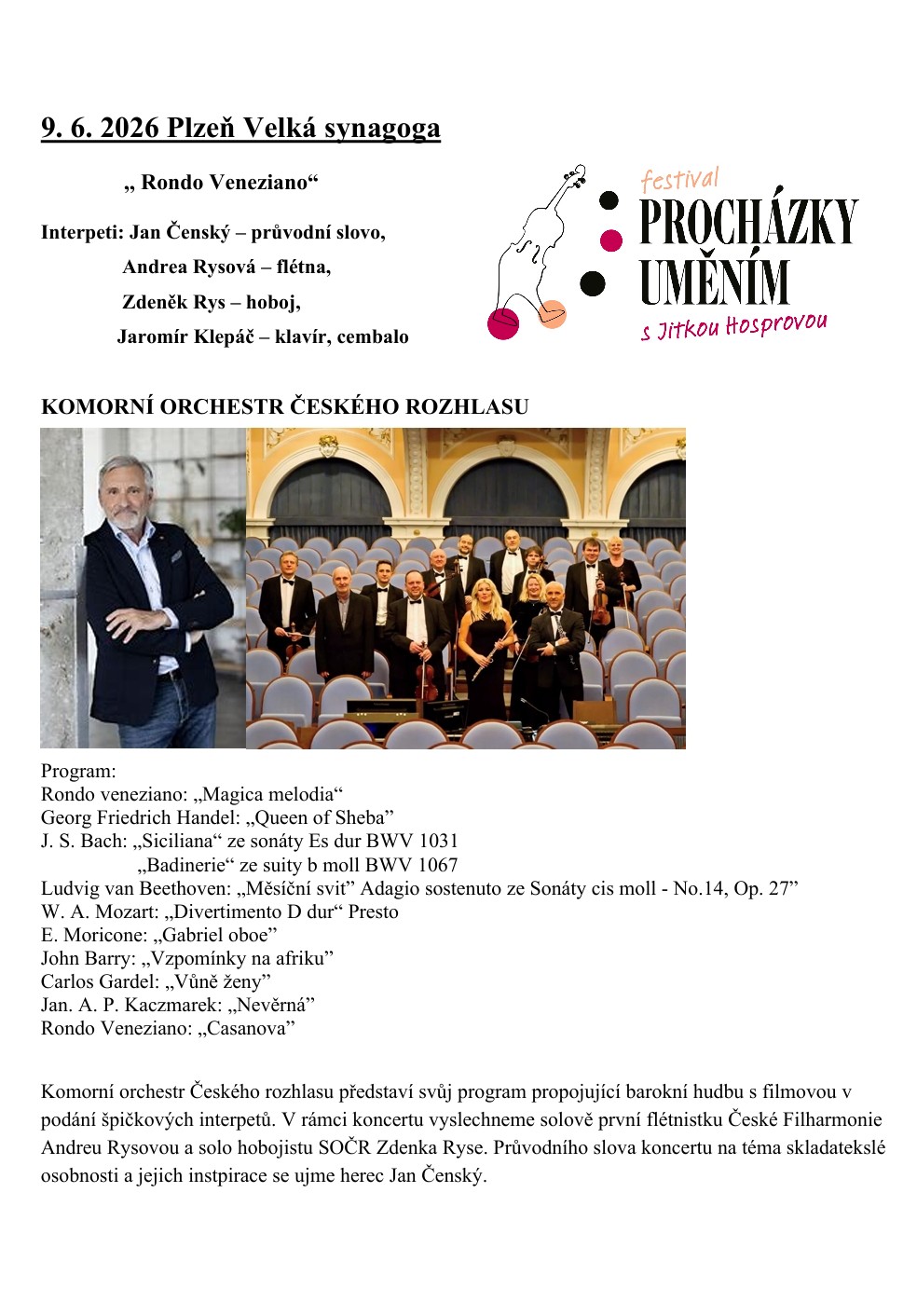 9. 6. 2026 Plzeň Velká synagoga

„ Rondo Veneziano“

Interpeti: Jan Čenský – průvodní slovo,
Andrea Rysová – flétna,
Zdeněk Rys – hoboj,
Jaromír Klepáč – klavír, cembalo

festival
PROCHÁZKY UMĚNÍM
s Jitkou Hosprovou

KOMORNÍ ORCHESTR ČESKÉHO ROZHLASU

Program:
Rondo veneziano: „Magica melodia“
Georg Friedrich Handel: „Queen of Sheba”
J. S. Bach: „Siciliana“ ze sonáty Es dur BWV 1031
„Badinerie“ ze suity b moll BWV 1067
Ludvig van Beethoven: „Měsíční svit” Adagio sostenuto ze Sonáty cis moll - No.14, Op. 27”
W. A. Mozart: „Divertimento D dur“ Presto
E. Moricone: „Gabriel oboe”
John Barry: „Vzpomínky na afriku”
Carlos Gardel: „Vůně ženy”
Jan. A. P. Kaczmarek: „Nevěrná”
Rondo Veneziano: „Casanova”

Komorní orchestr Českého rozhlasu představí svůj program propojující barokní hudbu s filmovou v podání špičkových interpetů. V rámci koncertu vyslechneme solově první flétnistku České Filharmonie Andreu Rysovou a solo hobojistu SOČR Zdenka Ryse. Průvodního slova koncertu na téma skladatekslé osobnosti a jejich instpirace se ujme herec Jan Čenský.